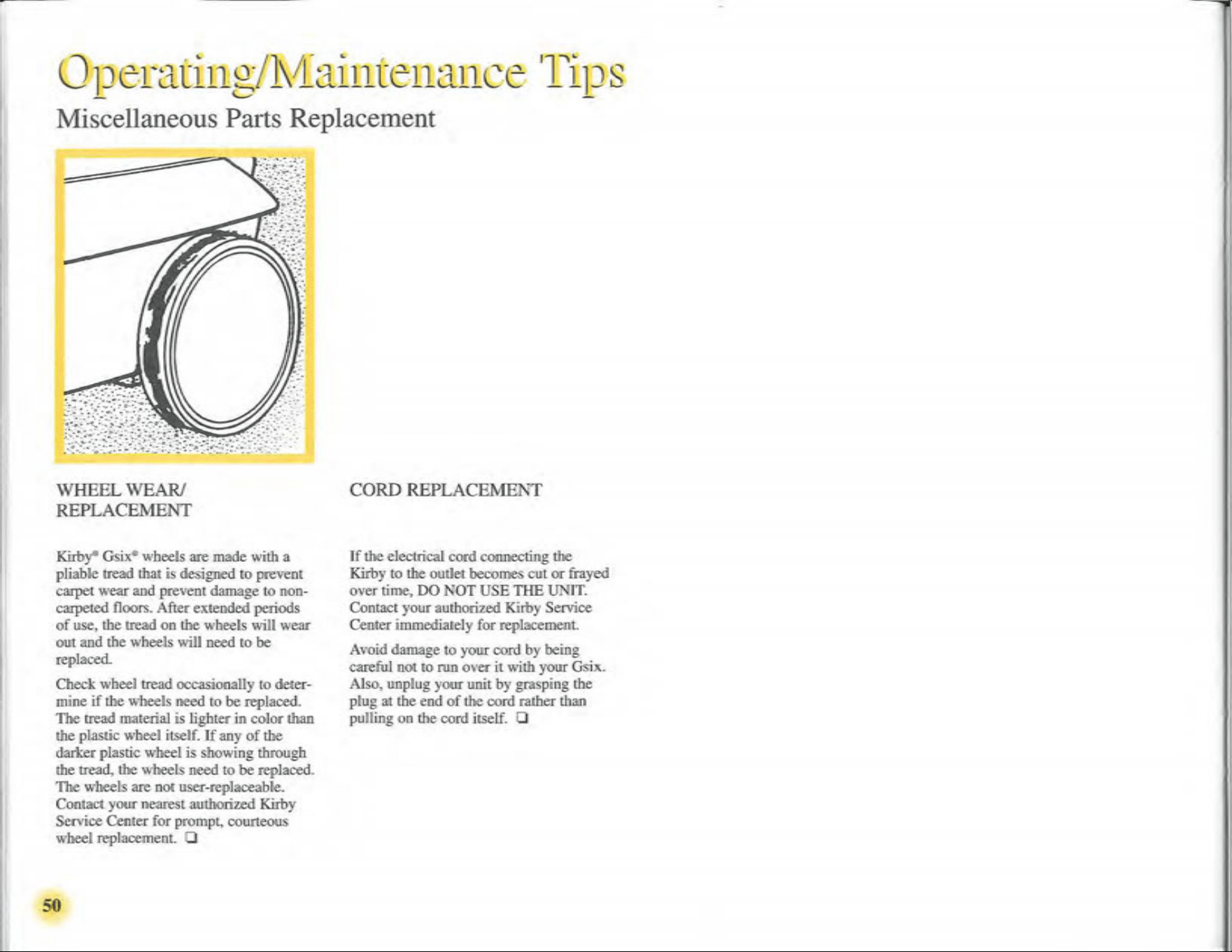 Operating/Maintenance Tips

Miscellaneous Parts Replacement

WHEEL WEAR/
REPLACEMENT

Kirby® Gsix® wheels are made with a pliable tread that is designed to prevent carpet wear and prevent damage to non-carpeted floors. After extended periods of use, the tread on the wheels will wear out and the wheels will need to be replaced.

Check wheel tread occasionally to determine if the wheels need to be replaced. The tread material is lighter in color than the plastic wheel itself. If any of the darker plastic wheel is showing through the tread, the wheels need to be replaced. The wheels are not user-replaceable. Contact your nearest authorized Kirby Service Center for prompt, courteous wheel replacement. ☐

CORD REPLACEMENT

If the electrical cord connecting the Kirby to the outlet becomes cut or frayed over time, DO NOT USE THE UNIT. Contact your authorized Kirby Service Center immediately for replacement.

Avoid damage to your cord by being careful not to run over it with your Gsix. Also, unplug your unit by grasping the plug at the end of the cord rather than pulling on the cord itself. ☐

50